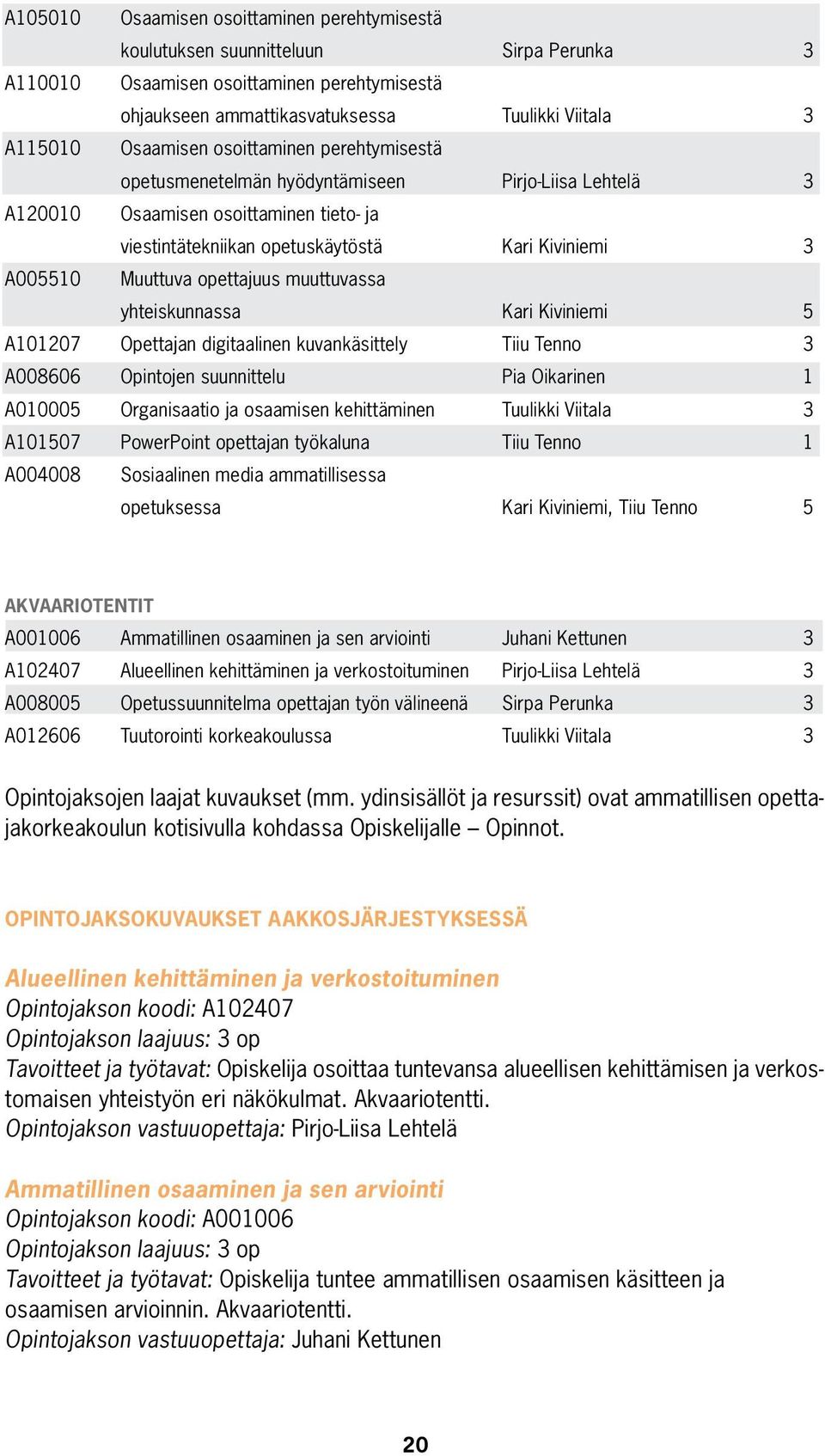 | | | | |
|---|---|---|---|
| A105010 | Osaamisen osoittaminen perehtymisestä koulutuksen suunnitteluun | Sirpa Perunka | 3 |
| A110010 | Osaamisen osoittaminen perehtymisestä ohjaukseen ammattikasvatuksessa | Tuulikki Viitala | 3 |
| A115010 | Osaamisen osoittaminen perehtymisestä opetusmenetelmän hyödyntämiseen | Pirjo-Liisa Lehtelä | 3 |
| A120010 | Osaamisen osoittaminen tieto- ja viestintätekniikan opetuskäytöstä | Kari Kiviniemi | 3 |
| A005510 | Muuttuva opettajuus muuttuvassa yhteiskunnassa | Kari Kiviniemi | 5 |
| A101207 | Opettajan digitaalinen kuvankäsittely | Tiiu Tenno | 3 |
| A008606 | Opintojen suunnittelu | Pia Oikarinen | 1 |
| A010005 | Organisaatio ja osaamisen kehittäminen | Tuulikki Viitala | 3 |
| A101507 | PowerPoint opettajan työkaluna | Tiiu Tenno | 1 |
| A004008 | Sosiaalinen media ammatillisessa opetuksessa | Kari Kiviniemi, Tiiu Tenno | 5 |

AKVAARIOTENTIT

| | | | |
|---|---|---|---|
| A001006 | Ammatillinen osaaminen ja sen arviointi | Juhani Kettunen | 3 |
| A102407 | Alueellinen kehittäminen ja verkostoituminen | Pirjo-Liisa Lehtelä | 3 |
| A008005 | Opetussuunnitelma opettajan työn välineenä | Sirpa Perunka | 3 |
| A012606 | Tuutorointi korkeakoulussa | Tuulikki Viitala | 3 |

Opintojaksojen laajat kuvaukset (mm. ydinsisällöt ja resurssit) ovat ammatillisen opettajakorkeakoulun kotisivulla kohdassa Opiskelijalle – Opinnot.

OPINTOJAKSOKUVAUKSET AAKKOSJÄRJESTYKSESSÄ

Alueellinen kehittäminen ja verkostoituminen
Opintojakson koodi: A102407
Opintojakson laajuus: 3 op
Tavoitteet ja työtavat: Opiskelija osoittaa tuntevansa alueellisen kehittämisen ja verkostomaisen yhteistyön eri näkökulmat. Akvaariotentti.
Opintojakson vastuuopettaja: Pirjo-Liisa Lehtelä

Ammatillinen osaaminen ja sen arviointi
Opintojakson koodi: A001006
Opintojakson laajuus: 3 op
Tavoitteet ja työtavat: Opiskelija tuntee ammatillisen osaamisen käsitteen ja osaamisen arvioinnin. Akvaariotentti.
Opintojakson vastuuopettaja: Juhani Kettunen

20